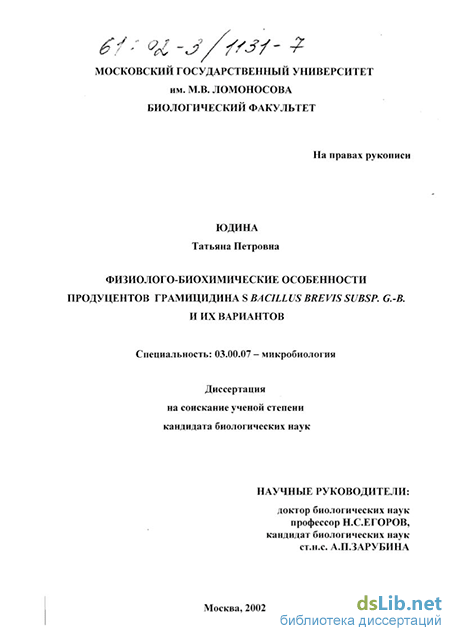 61:02-3/1131-7

МОСКОВСКИЙ ГОСУДАРСТВЕННЫЙ УНИВЕРСИТЕТ
им. М.В. ЛОМОНОСОВА
БИОЛОГИЧЕСКИЙ ФАКУЛЬТЕТ

На правах рукописи

ЮДИНА
Татьяна Петровна

ФИЗИОЛОГО-БИОХИМИЧЕСКИЕ ОСОБЕННОСТИ
ПРОДУЦЕНТОВ ГРАМИЦИДИНА S BACILLUS BREVIS SUBSP. G.-B.
И ИХ ВАРИАНТОВ

Специальность: 03.00.07 – микробиология

Диссертация
на соискание ученой степени
кандидата биологических наук

НАУЧНЫЕ РУКОВОДИТЕЛИ:
доктор биологических наук
профессор Н.С.ЕГОРОВ,
кандидат биологических наук
ст.н.с. А.П.ЗАРУБИНА

Москва, 2002

dsLib.net
библиотека диссертаций